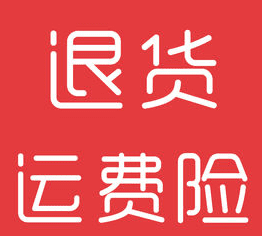 退货
运费险